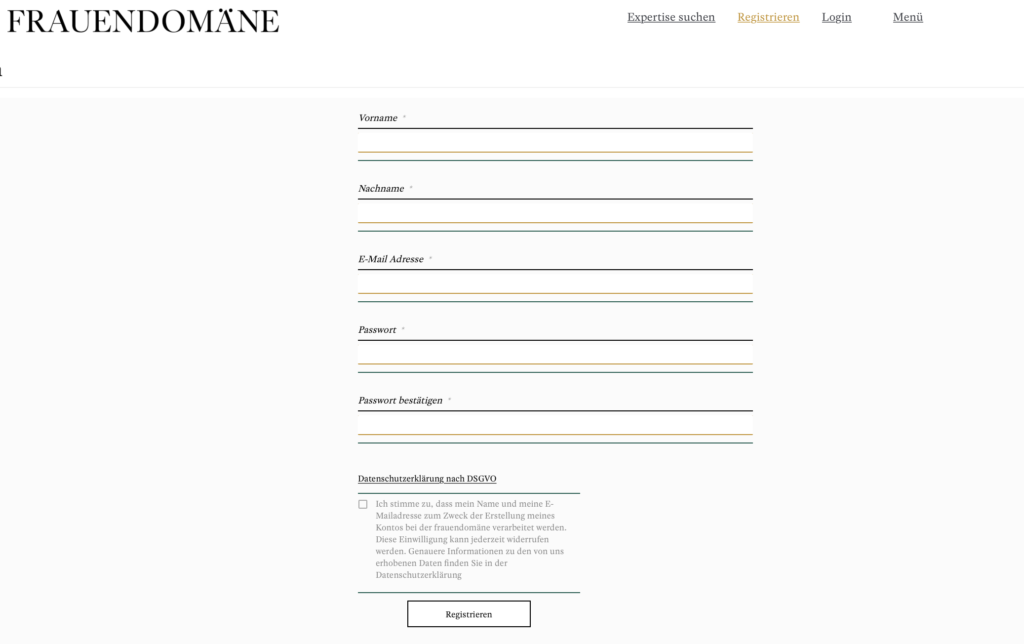 FRAUENDOMÄNE

Expertise suchen Registrieren Login Menü

Vorname *

Nachname *

E-Mail Adresse *

Passwort *

Passwort bestätigen *

Datenschutzerklärung nach DSGVO

Ich stimme zu, dass mein Name und meine E-Mailadresse zum Zweck der Erstellung meines Kontos bei der frauendomäne verarbeitet werden. Diese Einwilligung kann jederzeit widerrufen werden. Genauere Informationen zu den von uns erhobenen Daten finden Sie in der Datenschutzerklärung

Registrieren